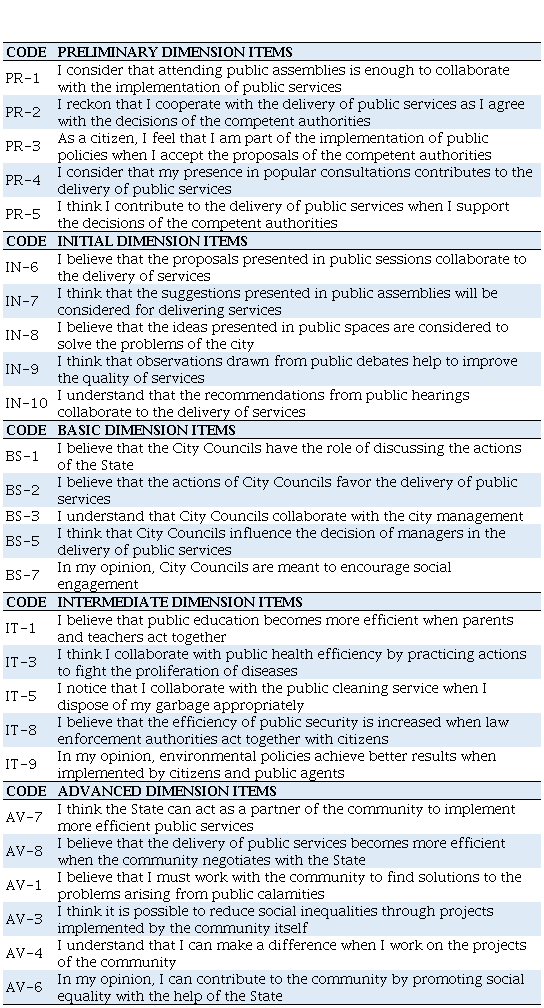 | CODE | PRELIMINARY DIMENSION ITEMS |
|---|---|
| PR-1 | I consider that attending public assemblies is enough to collaborate with the implementation of public services |
| PR-2 | I reckon that I cooperate with the delivery of public services as I agree with the decisions of the competent authorities |
| PR-3 | As a citizen, I feel that I am part of the implementation of public policies when I accept the proposals of the competent authorities |
| PR-4 | I consider that my presence in popular consultations contributes to the delivery of public services |
| PR-5 | I think I contribute to the delivery of public services when I support the decisions of the competent authorities |
| CODE | INITIAL DIMENSION ITEMS |
| IN-6 | I believe that the proposals presented in public sessions collaborate to the delivery of services |
| IN-7 | I think that the suggestions presented in public assemblies will be considered for delivering services |
| IN-8 | I believe that the ideas presented in public spaces are considered to solve the problems of the city |
| IN-9 | I think that observations drawn from public debates help to improve the quality of services |
| IN-10 | I understand that the recommendations from public hearings collaborate to the delivery of services |
| CODE | BASIC DIMENSION ITEMS |
| BS-1 | I believe that the City Councils have the role of discussing the actions of the State |
| BS-2 | I believe that the actions of City Councils favor the delivery of public services |
| BS-3 | I understand that City Councils collaborate with the city management |
| BS-5 | I think that City Councils influence the decision of managers in the delivery of public services |
| BS-7 | In my opinion, City Councils are meant to encourage social engagement |
| CODE | INTERMEDIATE DIMENSION ITEMS |
| IT-1 | I believe that public education becomes more efficient when parents and teachers act together |
| IT-3 | I think I collaborate with public health efficiency by practicing actions to fight the proliferation of diseases |
| IT-5 | I notice that I collaborate with the public cleaning service when I dispose of my garbage appropriately |
| IT-8 | I believe that the efficiency of public security is increased when law enforcement authorities act together with citizens |
| IT-9 | In my opinion, environmental policies achieve better results when implemented by citizens and public agents |
| CODE | ADVANCED DIMENSION ITEMS |
| AV-7 | I think the State can act as a partner of the community to implement more efficient public services |
| AV-8 | I believe that the delivery of public services becomes more efficient when the community negotiates with the State |
| AV-1 | I believe that I must work with the community to find solutions to the problems arising from public calamities |
| AV-3 | I think it is possible to reduce social inequalities through projects implemented by the community itself |
| AV-4 | I understand that I can make a difference when I work on the projects of the community |
| AV-6 | In my opinion, I can contribute to the community by promoting social equality with the help of the State |